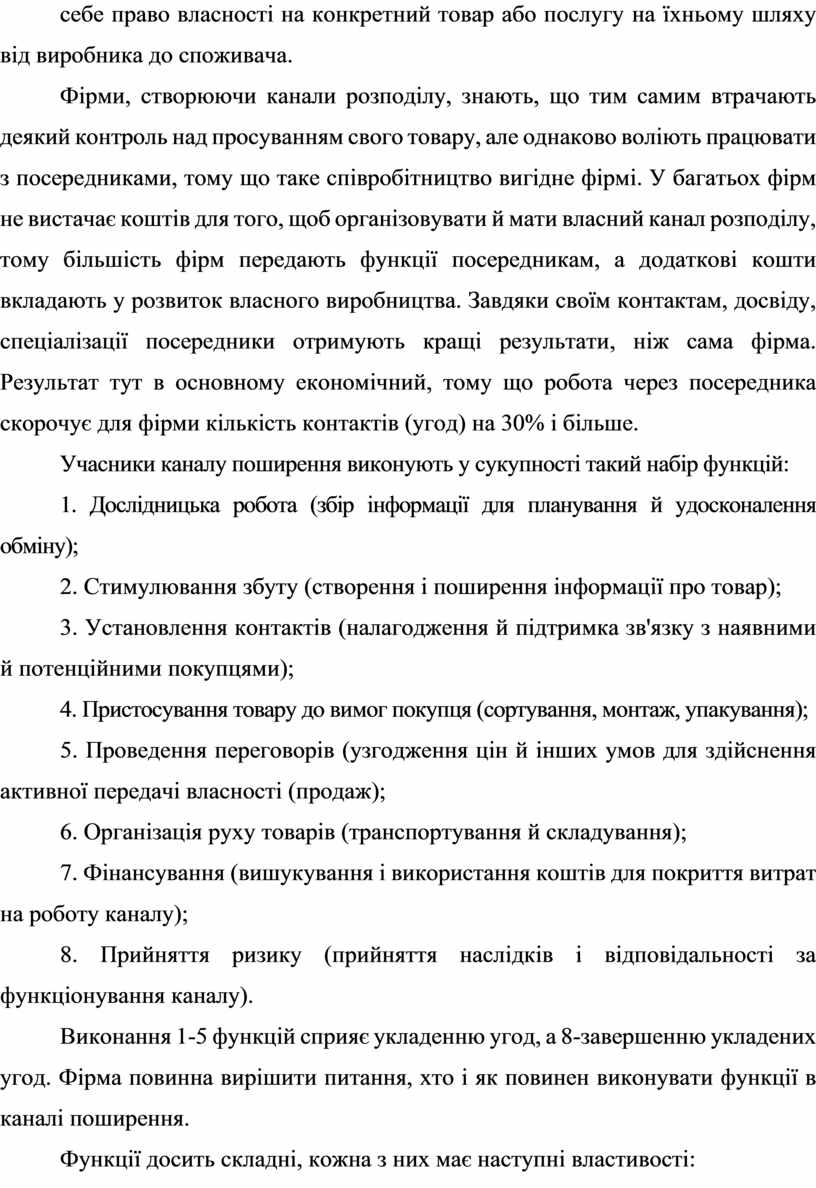 себе право власності на конкретний товар або послугу на їхньому шляху від виробника до споживача.

Фірми, створюючи канали розподілу, знають, що тим самим втрачають деякий контроль над просуванням свого товару, але однаково воліють працювати з посередниками, тому що таке співробітництво вигідне фірмі. У багатьох фірм не вистачає коштів для того, щоб організовувати й мати власний канал розподілу, тому більшість фірм передають функції посередникам, а додаткові кошти вкладають у розвиток власного виробництва. Завдяки своїм контактам, досвіду, спеціалізації посередники отримують кращі результати, ніж сама фірма. Результат тут в основному економічний, тому що робота через посередника скорочує для фірми кількість контактів (угод) на 30% і більше.

Учасники каналу поширення виконують у сукупності такий набір функцій:

1. Дослідницька робота (збір інформації для планування й удосконалення обміну);

2. Стимулювання збуту (створення і поширення інформації про товар);

3. Установлення контактів (налагодження й підтримка зв'язку з наявними й потенційними покупцями);

4. Пристосування товару до вимог покупця (сортування, монтаж, упакування);

5. Проведення переговорів (узгодження цін й інших умов для здійснення активної передачі власності (продаж);

6. Організація руху товарів (транспортування й складування);

7. Фінансування (вишукування і використання коштів для покриття витрат на роботу каналу);

8. Прийняття ризику (прийняття наслідків і відповідальності за функціонування каналу).

Виконання 1-5 функцій сприяє укладенню угод, а 8-завершенню укладених угод. Фірма повинна вирішити питання, хто і як повинен виконувати функції в каналі поширення.

Функції досить складні, кожна з них має наступні властивості: